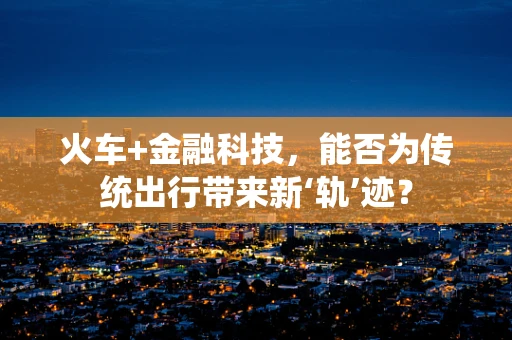 火车+金融科技，能否为传统出行带来新‘轨’迹？